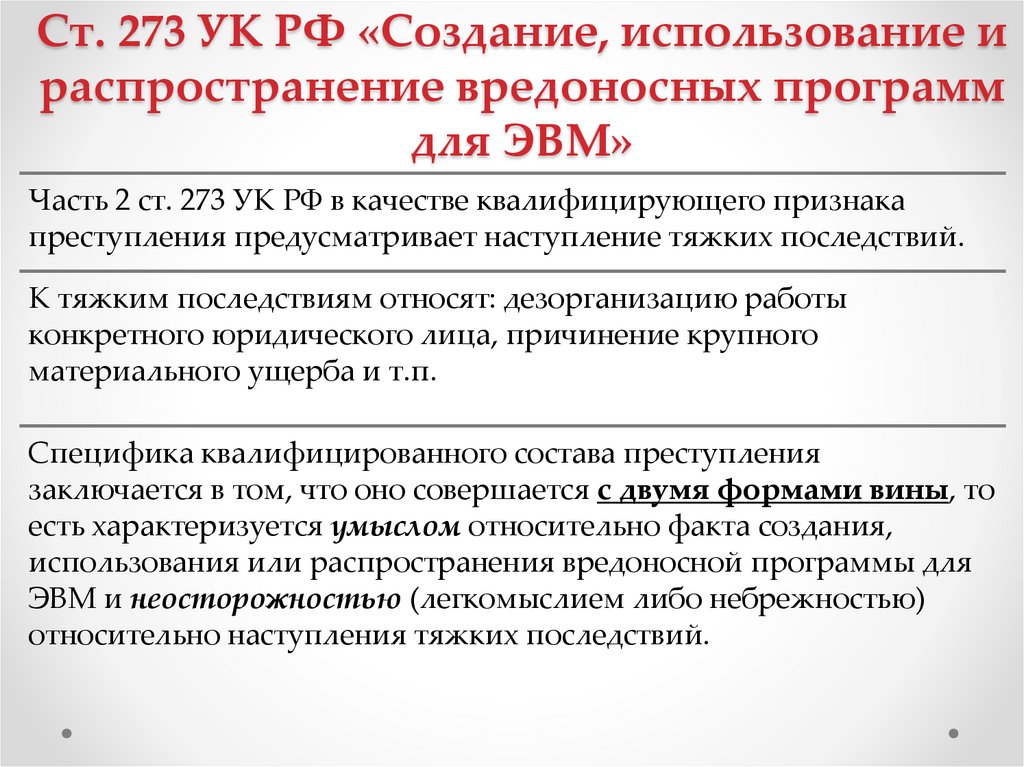 Ст. 273 УК РФ «Создание, использование и распространение вредоносных программ для ЭВМ»

Часть 2 ст. 273 УК РФ в качестве квалифицирующего признака преступления предусматривает наступление тяжких последствий.

К тяжким последствиям относят: дезорганизацию работы конкретного юридического лица, причинение крупного материального ущерба и т.п.

Специфика квалифицированного состава преступления заключается в том, что оно совершается с двумя формами вины, то есть характеризуется умыслом относительно факта создания, использования или распространения вредоносной программы для ЭВМ и неосторожностью (легкомыслием либо небрежностью) относительно наступления тяжких последствий.